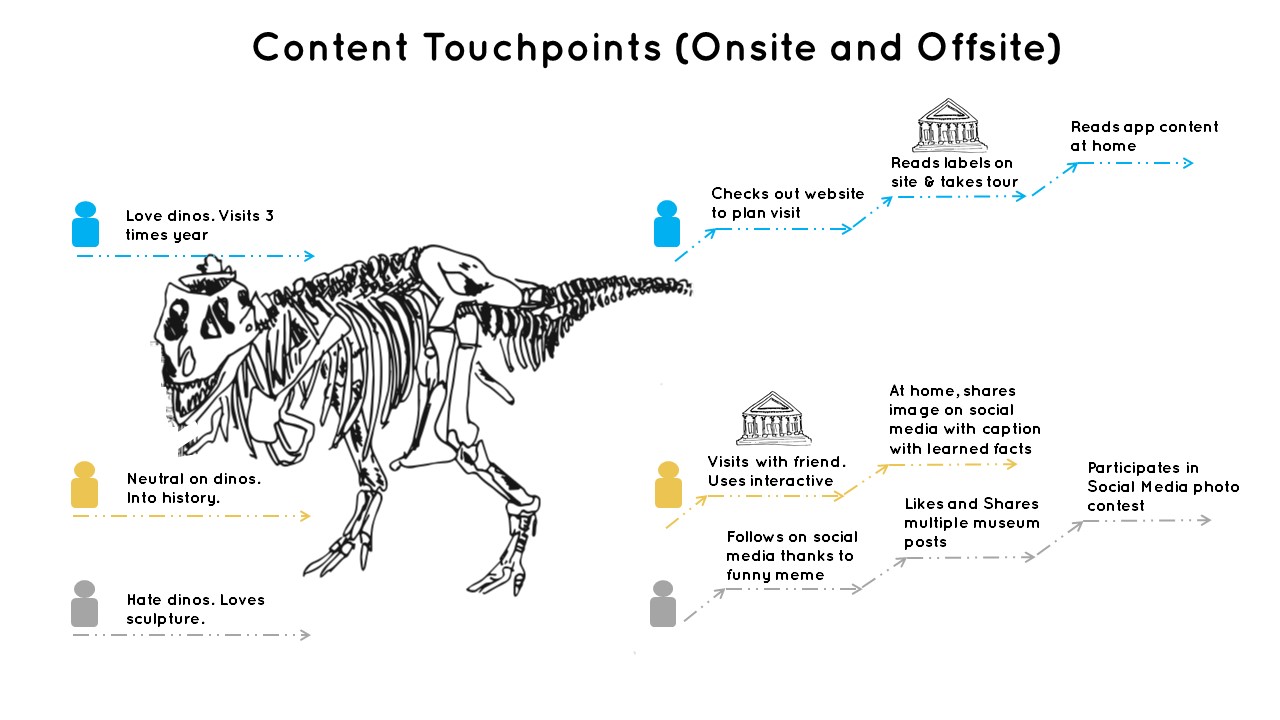 Content Touchpoints (Onsite and Offsite)

Love dinos. Visits 3 times year

Neutral on dinos. Into history.

Hate dinos. Loves sculpture.

Checks out website to plan visit

Reads labels on site & takes tour

Reads app content at home

Visits with friend. Uses interactive

At home, shares image on social media with caption with learned facts

Follows on social media thanks to funny meme

Likes and Shares multiple museum posts

Participates in Social Media photo contest